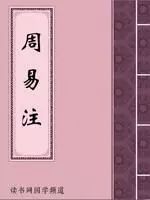 周易注

读书网国学频道